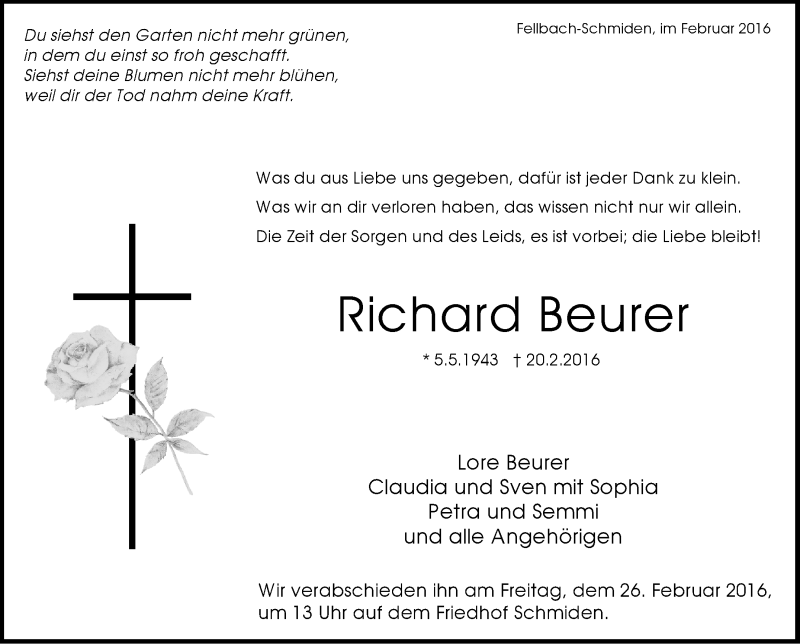 Du siehst den Garten nicht mehr grünen,
in dem du einst so froh geschafft.
Siehst deine Blumen nicht mehr blühen,
weil dir der Tod nahm deine Kraft.

Fellbach-Schmiden, im Februar 2016

Was du aus Liebe uns gegeben, dafür ist jeder Dank zu klein.
Was wir an dir verloren haben, das wissen nicht nur wir allein.
Die Zeit der Sorgen und des Leids, es ist vorbei; die Liebe bleibt!

Richard Beurer

* 5.5.1943 † 20.2.2016

Lore Beurer
Claudia und Sven mit Sophia
Petra und Semmi
und alle Angehörigen

Wir verabschieden ihn am Freitag, dem 26. Februar 2016, um 13 Uhr auf dem Friedhof Schmiden.